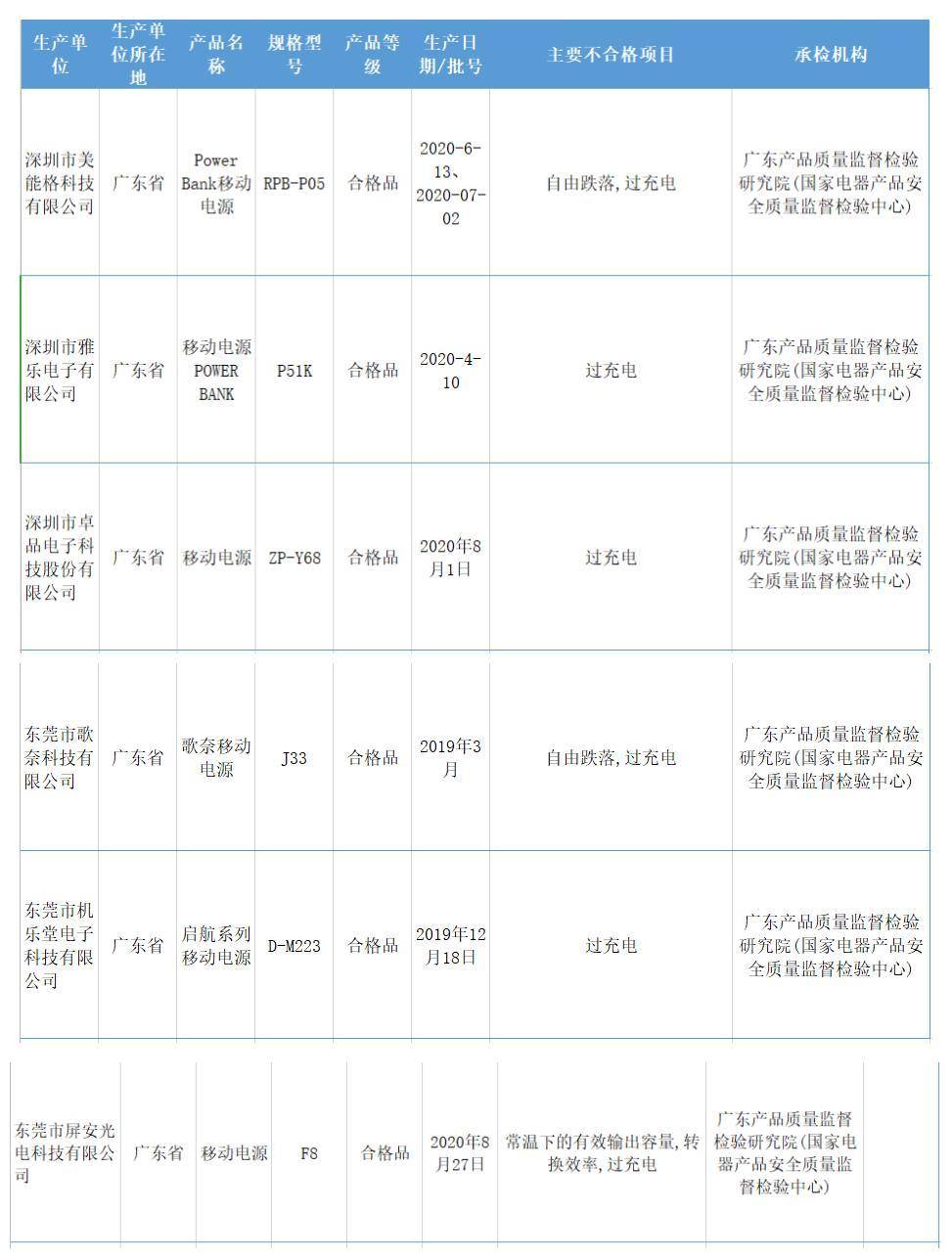 | 生产单位 | 生产单位所在地 | 产品名称 | 规格型号 | 产品等级 | 生产日期/批号 | 主要不合格项目 | 承检机构 |
|---|---|---|---|---|---|---|---|
| 深圳市美能格科技有限公司 | 广东省 | Power Bank移动电源 | RPB-P05 | 合格品 | 2020-6-13、2020-07-02 | 自由跌落,过充电 | 广东产品质量监督检验研究院(国家电器产品安全质量监督检验中心) |
| 深圳市雅乐电子有限公司 | 广东省 | 移动电源 POWER BANK | P51K | 合格品 | 2020-4-10 | 过充电 | 广东产品质量监督检验研究院(国家电器产品安全质量监督检验中心) |
| 深圳市卓品电子科技股份有限公司 | 广东省 | 移动电源 | ZP-Y68 | 合格品 | 2020年8月1日 | 过充电 | 广东产品质量监督检验研究院(国家电器产品安全质量监督检验中心) |
| 东莞市歌奈科技有限公司 | 广东省 | 歌奈移动电源 | J33 | 合格品 | 2019年3月 | 自由跌落,过充电 | 广东产品质量监督检验研究院(国家电器产品安全质量监督检验中心) |
| 东莞市机乐堂电子科技有限公司 | 广东省 | 启航系列移动电源 | D-M223 | 合格品 | 2019年12月18日 | 过充电 | 广东产品质量监督检验研究院(国家电器产品安全质量监督检验中心) |
| 东莞市屏安光电科技有限公司 | 广东省 | 移动电源 | F8 | 合格品 | 2020年8月27日 | 常温下的有效输出容量,转换效率,过充电 | 广东产品质量监督检验研究院(国家电器产品安全质量监督检验中心) |